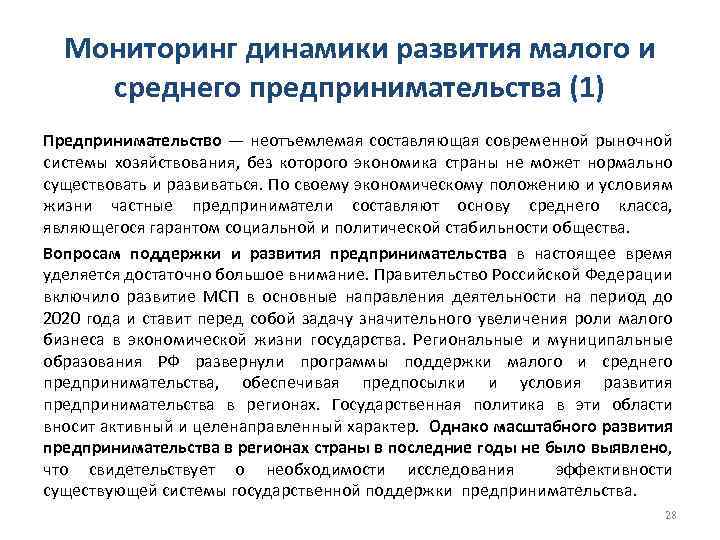 Мониторинг динамики развития малого и среднего предпринимательства (1)

Предпринимательство — неотъемлемая составляющая современной рыночной системы хозяйствования, без которого экономика страны не может нормально существовать и развиваться. По своему экономическому положению и условиям жизни частные предприниматели составляют основу среднего класса, являющегося гарантом социальной и политической стабильности общества.

Вопросам поддержки и развития предпринимательства в настоящее время уделяется достаточно большое внимание. Правительство Российской Федерации включило развитие МСП в основные направления деятельности на период до 2020 года и ставит перед собой задачу значительного увеличения роли малого бизнеса в экономической жизни государства. Региональные и муниципальные образования РФ развернули программы поддержки малого и среднего предпринимательства, обеспечивая предпосылки и условия развития предпринимательства в регионах. Государственная политика в эти области вносит активный и целенаправленный характер. Однако масштабного развития предпринимательства в регионах страны в последние годы не было выявлено, что свидетельствует о необходимости исследования эффективности существующей системы государственной поддержки предпринимательства.

28